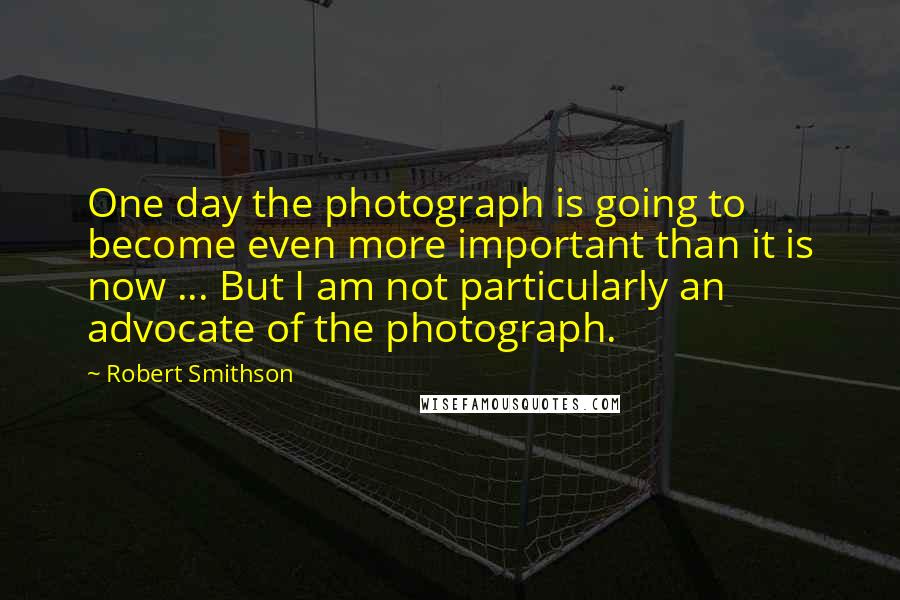 One day the photograph is going to become even more important than it is now ... But I am not particularly an advocate of the photograph.

~ Robert Smithson

WISEFAMOUSQUOTES.COM